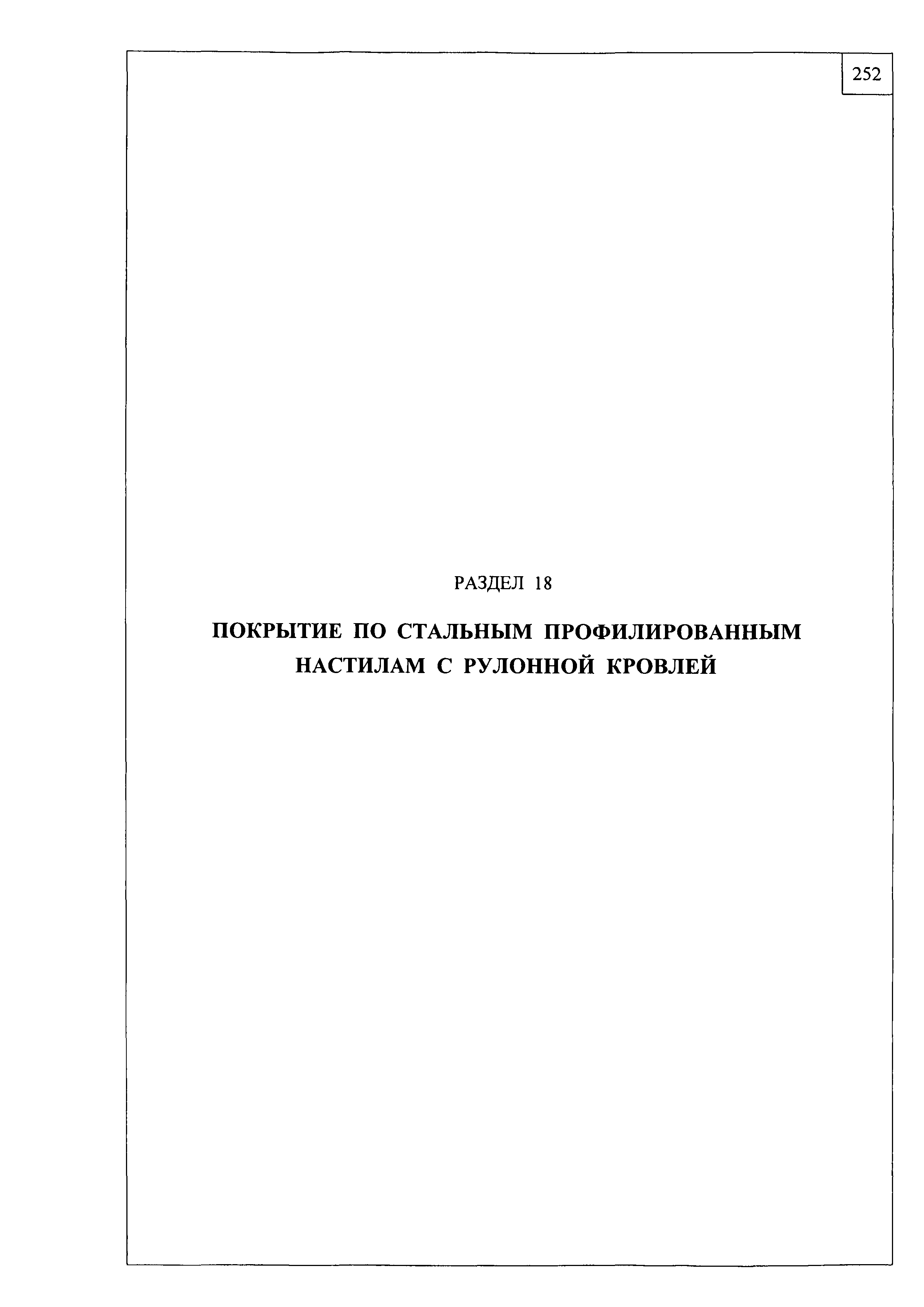 252

РАЗДЕЛ 18

ПОКРЫТИЕ ПО СТАЛЬНЫМ ПРОФИЛИРОВАННЫМ НАСТИЛАМ С РУЛОННОЙ КРОВЛЕЙ